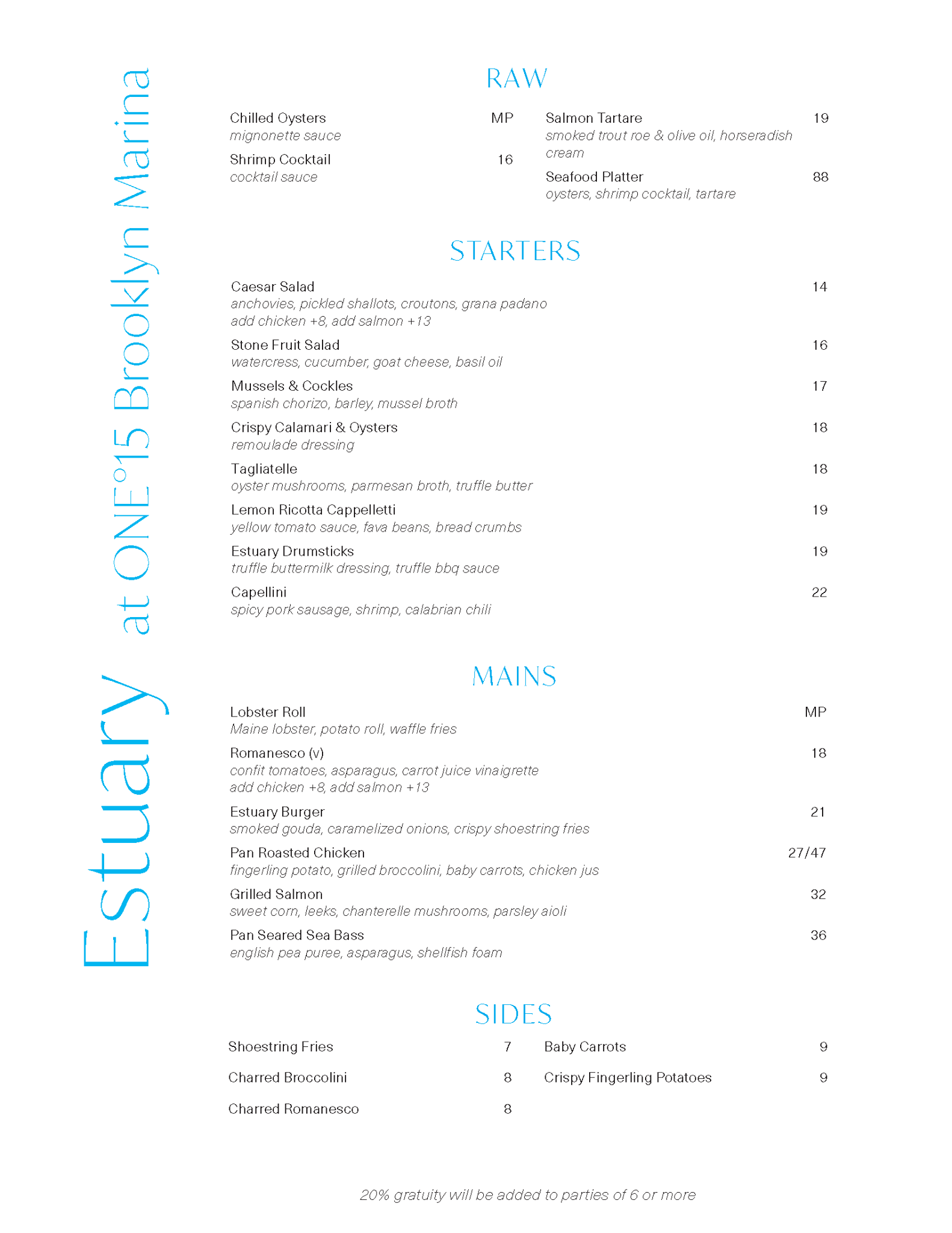 Estuary at ONE°15 Brooklyn Marina

RAW

Chilled Oysters MP
mignonette sauce

Shrimp Cocktail 16
cocktail sauce

Salmon Tartare 19
smoked trout roe & olive oil, horseradish cream

Seafood Platter 88
oysters, shrimp cocktail, tartare

STARTERS

Caesar Salad 14
anchovies, pickled shallots, croutons, grana padano
add chicken +8, add salmon +13

Stone Fruit Salad 16
watercress, cucumber, goat cheese, basil oil

Mussels & Cockles 17
spanish chorizo, barley, mussel broth

Crispy Calamari & Oysters 18
remoulade dressing

Tagliatelle 18
oyster mushrooms, parmesan broth, truffle butter

Lemon Ricotta Cappelletti 19
yellow tomato sauce, fava beans, bread crumbs

Estuary Drumsticks 19
truffle buttermilk dressing, truffle bbq sauce

Capellini 22
spicy pork sausage, shrimp, calabrian chili

MAINS

Lobster Roll MP
Maine lobster, potato roll, waffle fries

Romanesco (v) 18
confit tomatoes, asparagus, carrot juice vinaigrette
add chicken +8, add salmon +13

Estuary Burger 21
smoked gouda, caramelized onions, crispy shoestring fries

Pan Roasted Chicken 27/47
fingerling potato, grilled broccolini, baby carrots, chicken jus

Grilled Salmon 32
sweet corn, leeks, chanterelle mushrooms, parsley aioli

Pan Seared Sea Bass 36
english pea puree, asparagus, shellfish foam

SIDES

Shoestring Fries 7

Charred Broccolini 8

Charred Romanesco 8

Baby Carrots 9

Crispy Fingerling Potatoes 9

20% gratuity will be added to parties of 6 or more